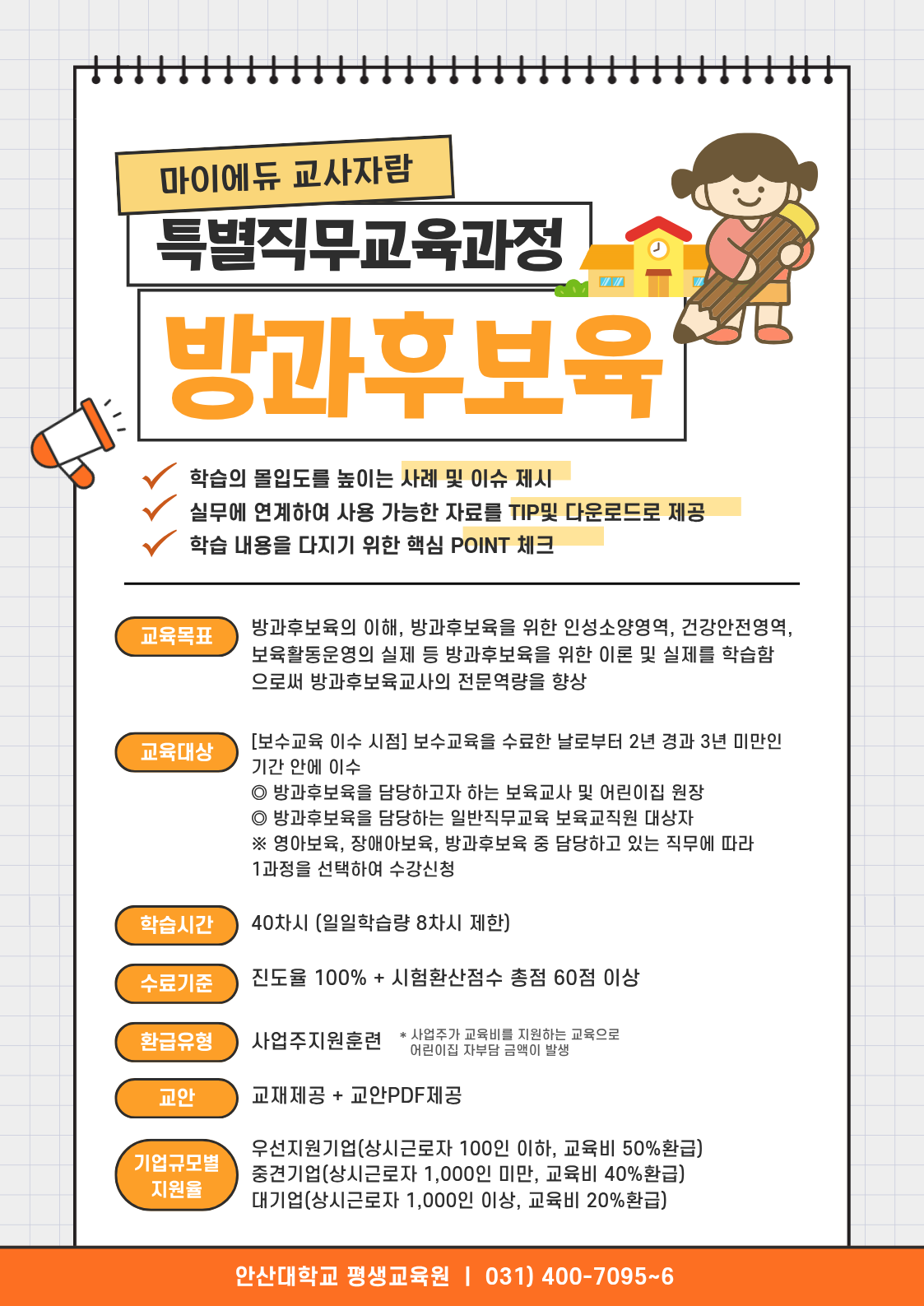 마이에듀 교사자람

특별직무교육과정

방과후보육

학습의 몰입도를 높이는 사례 및 이슈 제시
실무에 연계하여 사용 가능한 자료를 TIP및 다운로드로 제공
학습 내용을 다지기 위한 핵심 POINT 체크

교육목표
방과후보육의 이해, 방과후보육을 위한 인성소양영역, 건강안전영역, 보육활동운영의 실제 등 방과후보육을 위한 이론 및 실제를 학습함으로써 방과후보육교사의 전문역량을 향상

교육대상
[보수교육 이수 시점] 보수교육을 수료한 날로부터 2년 경과 3년 미만인 기간 안에 이수
◎ 방과후보육을 담당하고자 하는 보육교사 및 어린이집 원장
◎ 방과후보육을 담당하는 일반직무교육 보육교직원 대상자
※ 영아보육, 장애아보육, 방과후보육 중 담당하고 있는 직무에 따라 1과정을 선택하여 수강신청

학습시간
40차시 (일일학습량 8차시 제한)

수료기준
진도율 100% + 시험환산점수 총점 60점 이상

환급유형
사업주지원훈련
* 사업주가 교육비를 지원하는 교육으로 어린이집 자부담 금액이 발생

교안
교재제공 + 교안PDF제공

기업규모별 지원율
우선지원기업(상시근로자 100인 이하, 교육비 50%환급)
중견기업(상시근로자 1,000인 미만, 교육비 40%환급)
대기업(상시근로자 1,000인 이상, 교육비 20%환급)

안산대학교 평생교육원 | 031) 400-7095~6